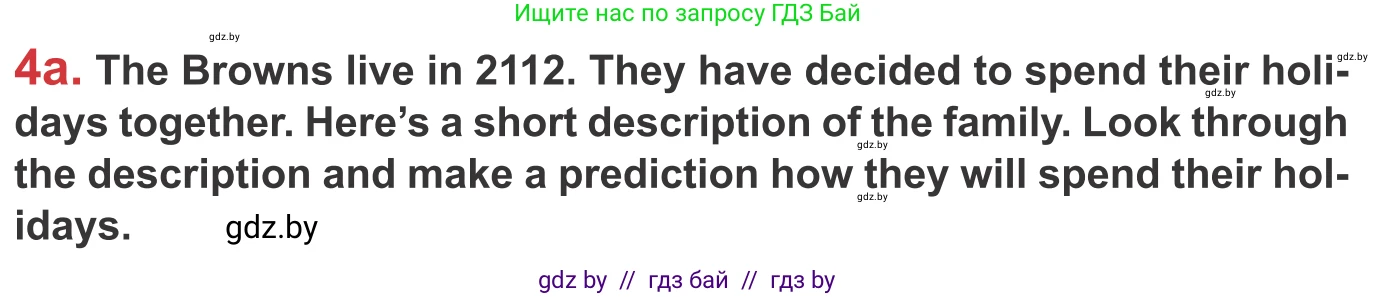 Ищите нас по запросу ГДЗ Бай

gdz.by

gdz.by

4a. The Browns live in 2112. They have decided to spend their holidays together. Here's a short description of the family. Look through the description and make a prediction how they will spend their holidays.

gdz.by

gdz.by

gdz.by

gdz.by

gdz by // гдз бай // гдз by